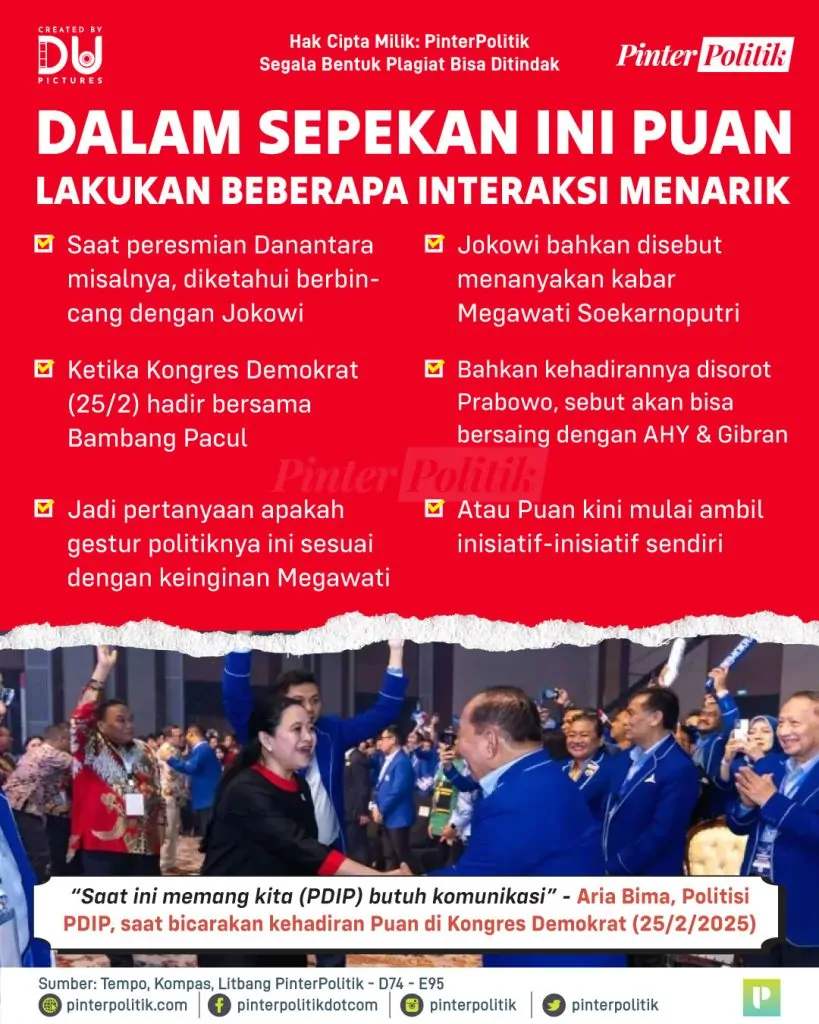 CREATED BY
DU
PICTURES

Hak Cipta Milik: PinterPolitik
Segala Bentuk Plagiat Bisa Ditindak

Pinter Politik

DALAM SEPEKAN INI PUAN
LAKUKAN BEBERAPA INTERAKSI MENARIK

Saat peresmian Danantara misalnya, diketahui berbincang dengan Jokowi

Ketika Kongres Demokrat (25/2) hadir bersama Bambang Pacul

Jadi pertanyaan apakah gestur politiknya ini sesuai dengan keinginan Megawati

Jokowi bahkan disebut menanyakan kabar Megawati Soekarnoputri

Bahkan kehadirannya disorot Prabowo, sebut akan bisa bersaing dengan AHY & Gibran

Atau Puan kini mulai ambil inisiatif-inisiatif sendiri

Pinter Politik

"Saat ini memang kita (PDIP) butuh komunikasi" - Aria Bima, Politisi PDIP, saat bicarakan kehadiran Puan di Kongres Demokrat (25/2/2025)

Sumber: Tempo, Kompas, Litbang PinterPolitik - D74 - E95

pinterpolitik.com | pinterpolitikdotcom | pinterpolitik | pinterpolitik